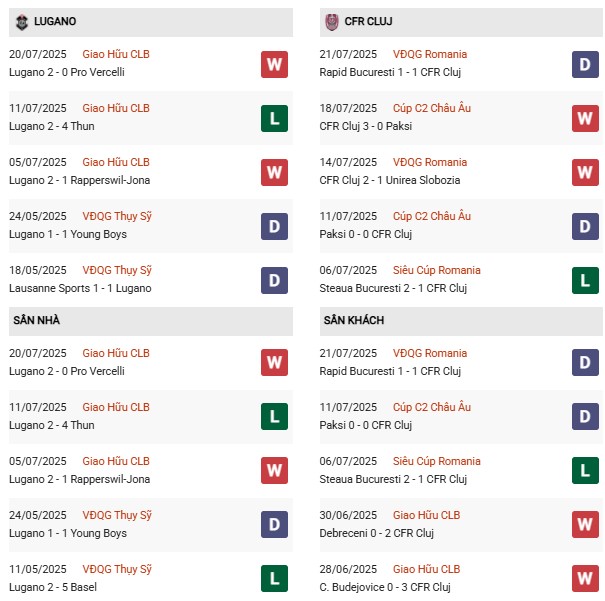 LUGANO

20/07/2025 Giao Hữu CLB
Lugano 2 - 0 Pro Vercelli
W

11/07/2025 Giao Hữu CLB
Lugano 2 - 4 Thun
L

05/07/2025 Giao Hữu CLB
Lugano 2 - 1 Rapperswil-Jona
W

24/05/2025 VĐQG Thụy Sỹ
Lugano 1 - 1 Young Boys
D

18/05/2025 VĐQG Thụy Sỹ
Lausanne Sports 1 - 1 Lugano
D

SÂN NHÀ

20/07/2025 Giao Hữu CLB
Lugano 2 - 0 Pro Vercelli
W

11/07/2025 Giao Hữu CLB
Lugano 2 - 4 Thun
L

05/07/2025 Giao Hữu CLB
Lugano 2 - 1 Rapperswil-Jona
W

24/05/2025 VĐQG Thụy Sỹ
Lugano 1 - 1 Young Boys
D

11/05/2025 VĐQG Thụy Sỹ
Lugano 2 - 5 Basel
L

CFR CLUJ

21/07/2025 VĐQG Romania
Rapid Bucuresti 1 - 1 CFR Cluj
D

18/07/2025 Cúp C2 Châu Âu
CFR Cluj 3 - 0 Paksi
W

14/07/2025 VĐQG Romania
CFR Cluj 2 - 1 Unirea Slobozia
W

11/07/2025 Cúp C2 Châu Âu
Paksi 0 - 0 CFR Cluj
D

06/07/2025 Siêu Cúp Romania
Steaua Bucuresti 2 - 1 CFR Cluj
L

SÂN KHÁCH

21/07/2025 VĐQG Romania
Rapid Bucuresti 1 - 1 CFR Cluj
D

11/07/2025 Cúp C2 Châu Âu
Paksi 0 - 0 CFR Cluj
D

06/07/2025 Siêu Cúp Romania
Steaua Bucuresti 2 - 1 CFR Cluj
L

30/06/2025 Giao Hữu CLB
Debreceni 0 - 2 CFR Cluj
W

28/06/2025 Giao Hữu CLB
C. Budejovice 0 - 3 CFR Cluj
W